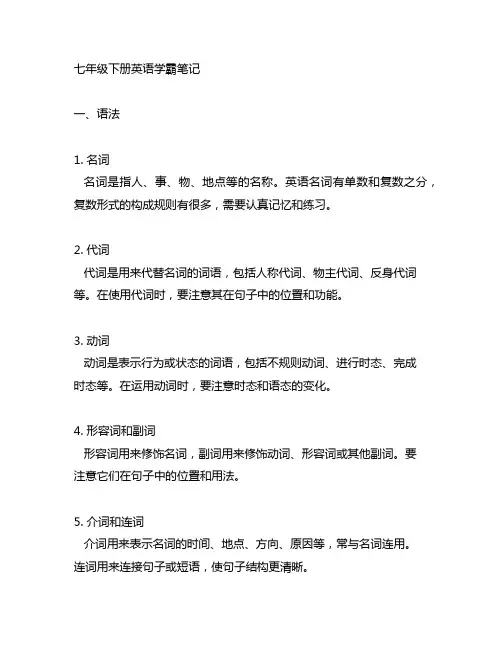 七年级下册英语学霸笔记

一、语法

1. 名词
名词是指人、事、物、地点等的名称。英语名词有单数和复数之分，复数形式的构成规则有很多，需要认真记忆和练习。

2. 代词
代词是用来代替名词的词语，包括人称代词、物主代词、反身代词等。在使用代词时，要注意其在句子中的位置和功能。

3. 动词
动词是表示行为或状态的词语，包括不规则动词、进行时态、完成时态等。在运用动词时，要注意时态和语态的变化。

4. 形容词和副词
形容词用来修饰名词，副词用来修饰动词、形容词或其他副词。要注意它们在句子中的位置和用法。

5. 介词和连词
介词用来表示名词的时间、地点、方向、原因等，常与名词连用。连词用来连接句子或短语，使句子结构更清晰。